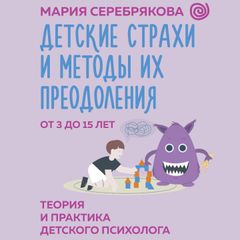 МАРИЯ СЕРЕБРЯКОВА

ДЕТСКИЕ СТРАХИ И МЕТОДЫ ИХ ПРЕОДОЛЕНИЯ

ОТ 3 ДО 15 ЛЕТ

ТЕОРИЯ И ПРАКТИКА ДЕТСКОГО ПСИХОЛОГА